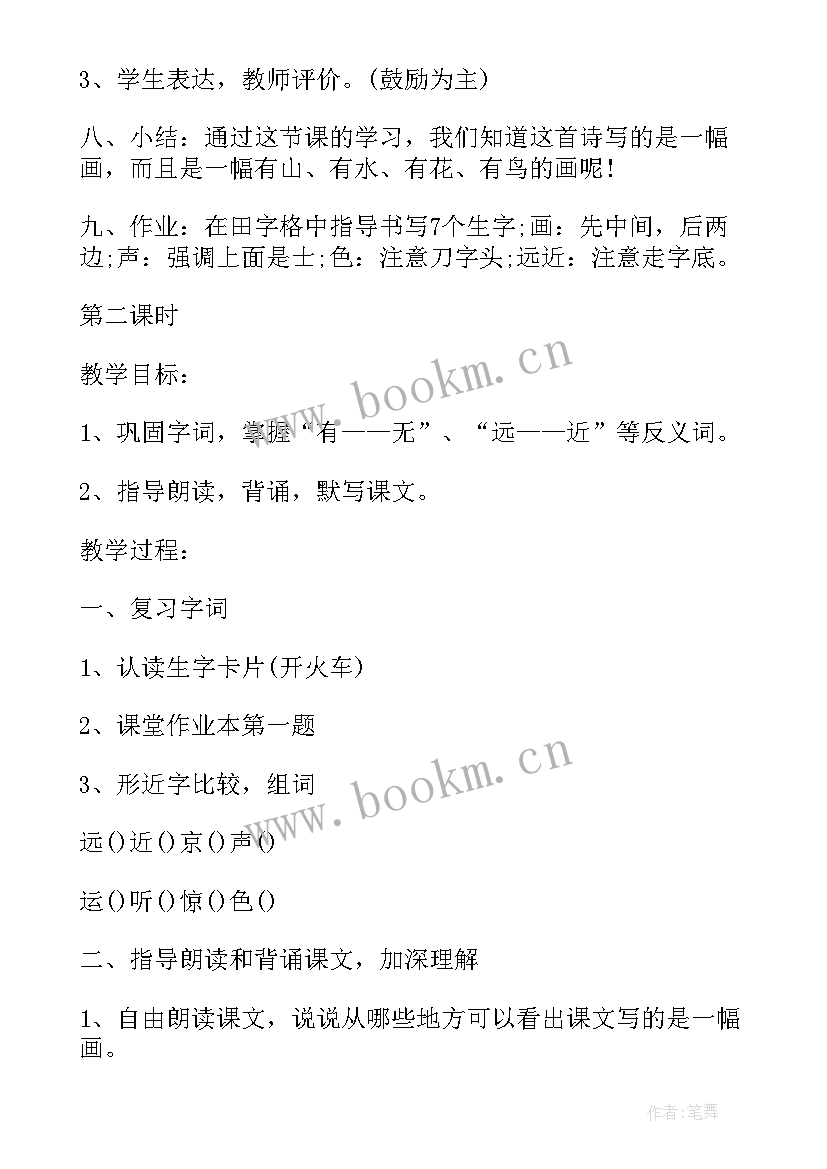 3、学生表达，教师评价。(鼓励为主)

八、小结：通过这节课的学习，我们知道这首诗写的是一幅画，而且是一幅有山、有水、有花、有鸟的画呢！

九、作业：在田字格中指导书写7个生字;画：先中间，后两边;声：强调上面是士;色：注意刀字头;远近：注意走字底。

第二课时

教学目标：

www.bookm.cn

1、巩固字词，掌握“有——无”、“远——近”等反义词。

2、指导朗读，背诵，默写课文。

教学过程：

一、复习字词

1、认读生字卡片(开火车)

2、课堂作业本第一题

www.bookm.cn

3、形近字比较，组词

远()近()京()声()

运()听()惊()色()

二、指导朗读和背诵课文，加深理解

1、自由朗读课文，说说从哪些地方可以看出课文写的是一幅画。

作者:笔舞